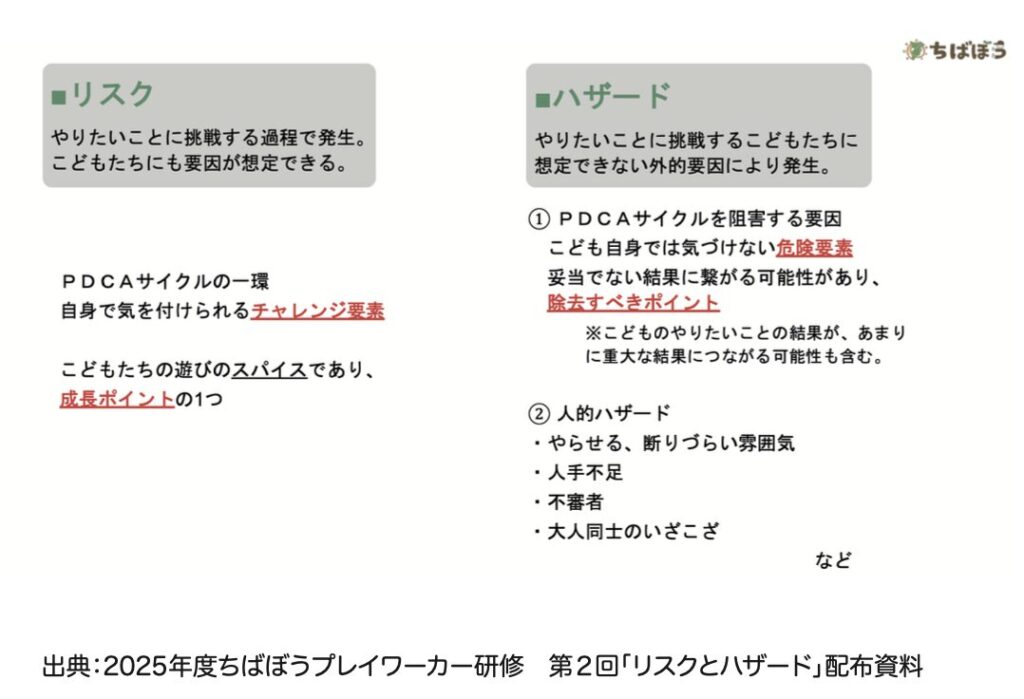 ちばぼう

■リスク

やりたいことに挑戦する過程で発生。
こどもたちにも要因が想定できる。

ＰＤＣＡサイクルの一環
自身で気を付けられるチャレンジ要素

こどもたちの遊びのスパイスであり、
成長ポイントの1つ

■ハザード

やりたいことに挑戦するこどもたちに
想定できない外的要因により発生。

① ＰＤＣＡサイクルを阻害する要因
こども自身では気づけない危険要素
妥当でない結果に繋がる可能性があり、
除去すべきポイント
※こどものやりたいことの結果が、あまりに重大な結果につながる可能性も含む。

② 人的ハザード
・やらせる、断りづらい雰囲気
・人手不足
・不審者
・大人同士のいざこざ
など

出典：2025年度ちばぼうプレイワーカー研修　第２回「リスクとハザード」配布資料